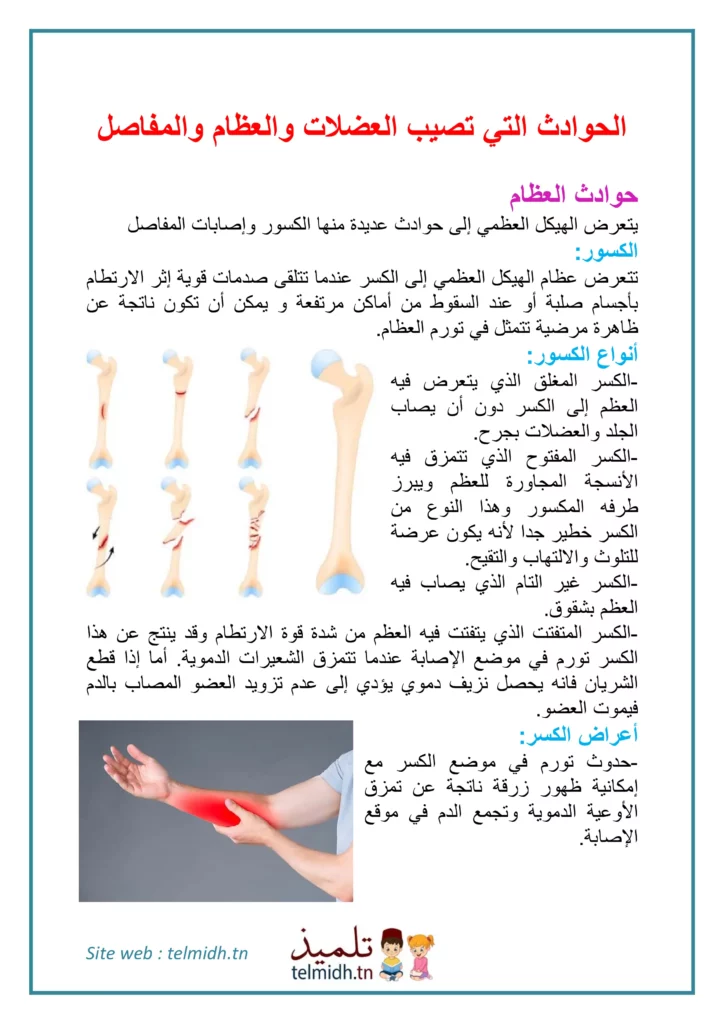 الحوادث التي تصيب العضلات والعظام والمفاصل

حوادث العظام
يتعرض الهيكل العظمي إلى حوادث عديدة منها الكسور وإصابات المفاصل
الكسور:
تتعرض عظام الهيكل العظمي إلى الكسر عندما تتلقى صدمات قوية إثر الارتطام بأجسام صلبة أو عند السقوط من أماكن مرتفعة و يمكن أن تكون ناتجة عن ظاهرة مرضية تتمثل في تورم العظام.
أنواع الكسور:
-الكسر المغلق الذي يتعرض فيه العظم إلى الكسر دون أن يصاب الجلد والعضلات بجرح.
-الكسر المفتوح الذي تتمزق فيه الأنسجة المجاورة للعظم ويبرز طرفه المكسور وهذا النوع من الكسر خطير جدا لأنه يكون عرضة للتلوث والالتهاب والتقيح.
-الكسر غير التام الذي يصاب فيه العظم بشقوق.
-الكسر المتفتت الذي يتفتت فيه العظم من شدة قوة الارتطام وقد ينتج عن هذا الكسر تورم في موضع الإصابة عندما تتمزق الشعيرات الدموية. أما إذا قطع الشريان فانه يحصل نزيف دموي يؤدي إلى عدم تزويد العضو المصاب بالدم فيموت العضو.
أعراض الكسر:
-حدوث تورم في موضع الكسر مع إمكانية ظهور زرقة ناتجة عن تمزق الأوعية الدموية وتجمع الدم في موقع الإصابة.

Site web : telmidh.tn
تلميذ
telmidh.tn